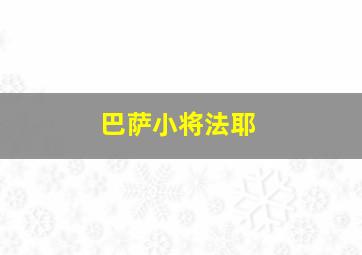 巴萨小将法耶